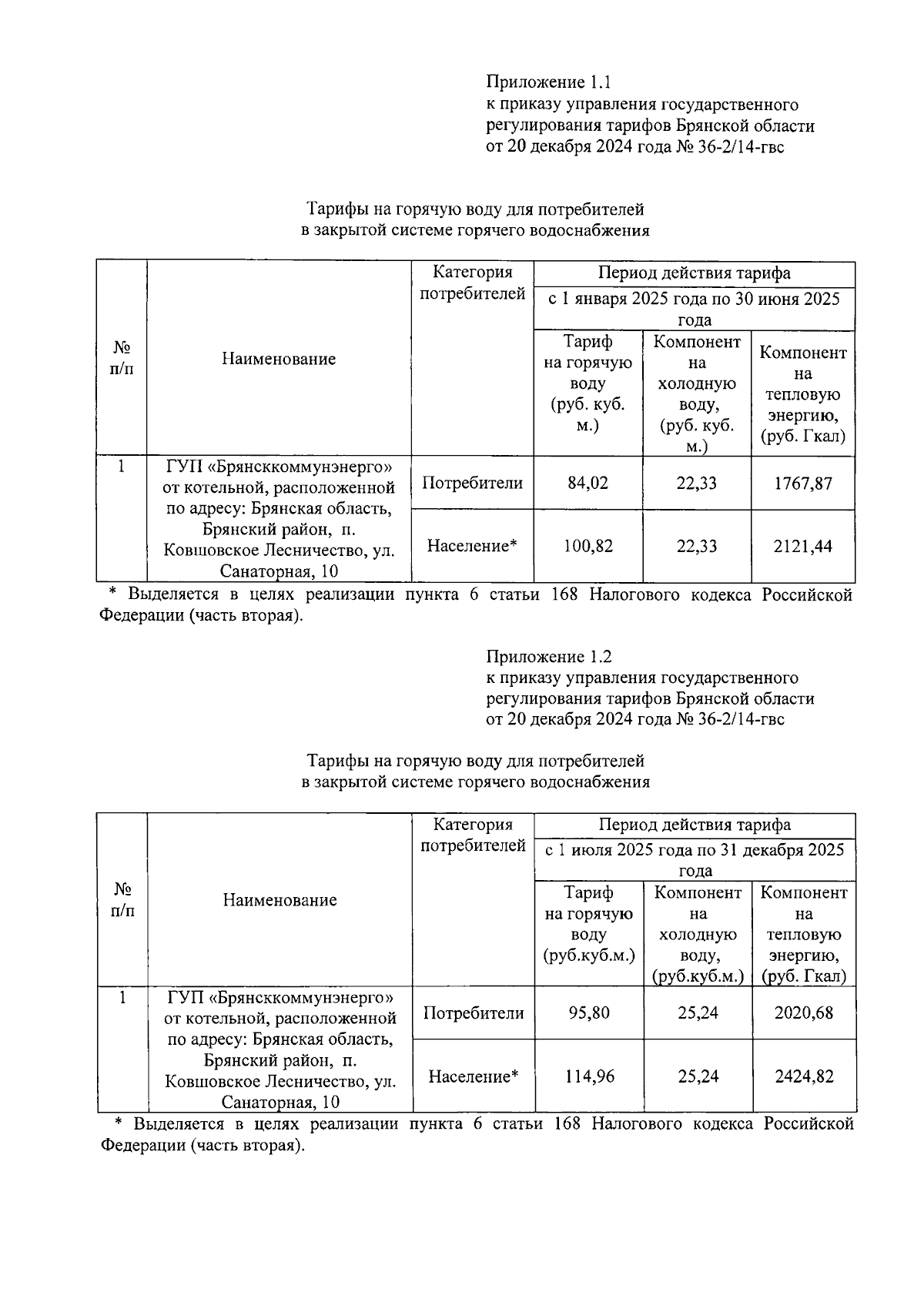 Приложение 1.1
к приказу управления государственного регулирования тарифов Брянской области
от 20 декабря 2024 года № 36-2/14-гвс

Тарифы на горячую воду для потребителей
в закрытой системе горячего водоснабжения

| № п/п | Наименование | Категория потребителей | Период действия тарифа | | |
|---|---|---|---|---|---|
| | | | с 1 января 2025 года по 30 июня 2025 года | | |
| | | | Тариф на горячую воду (руб. куб. м.) | Компонент на холодную воду, (руб. куб. м.) | Компонент на тепловую энергию, (руб. Гкал) |
| 1 | ГУП «Брянсккоммунэнерго» от котельной, расположенной по адресу: Брянская область, Брянский район, п. Ковшовское Лесничество, ул. Санаторная, 10 | Потребители | 84,02 | 22,33 | 1767,87 |
| | | Население* | 100,82 | 22,33 | 2121,44 |

* Выделяется в целях реализации пункта 6 статьи 168 Налогового кодекса Российской Федерации (часть вторая).

Приложение 1.2
к приказу управления государственного регулирования тарифов Брянской области
от 20 декабря 2024 года № 36-2/14-гвс

Тарифы на горячую воду для потребителей
в закрытой системе горячего водоснабжения

| № п/п | Наименование | Категория потребителей | Период действия тарифа | | |
|---|---|---|---|---|---|
| | | | с 1 июля 2025 года по 31 декабря 2025 года | | |
| | | | Тариф на горячую воду (руб.куб.м.) | Компонент на холодную воду, (руб.куб.м.) | Компонент на тепловую энергию, (руб. Гкал) |
| 1 | ГУП «Брянсккоммунэнерго» от котельной, расположенной по адресу: Брянская область, Брянский район, п. Ковшовское Лесничество, ул. Санаторная, 10 | Потребители | 95,80 | 25,24 | 2020,68 |
| | | Население* | 114,96 | 25,24 | 2424,82 |

* Выделяется в целях реализации пункта 6 статьи 168 Налогового кодекса Российской Федерации (часть вторая).